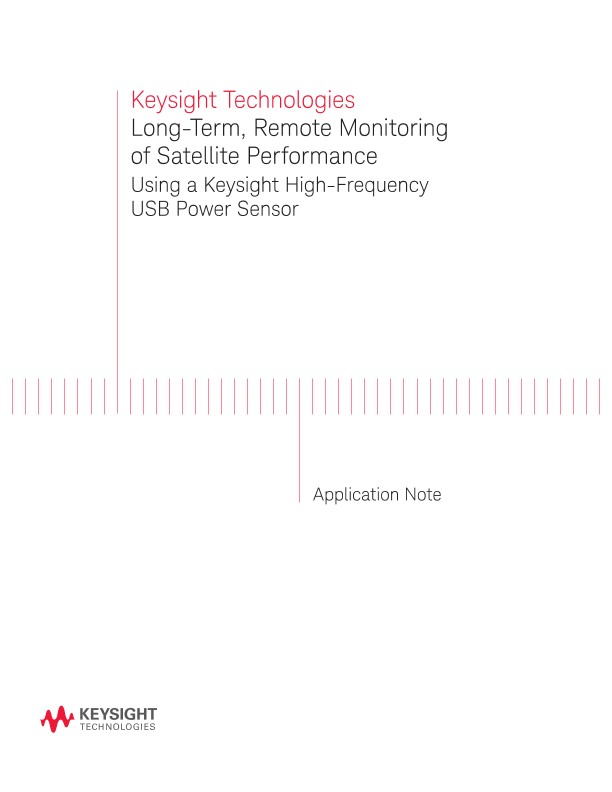 Keysight Technologies
Long-Term, Remote Monitoring of Satellite Performance
Using a Keysight High-Frequency USB Power Sensor

Application Note

KEYSIGHT
TECHNOLOGIES